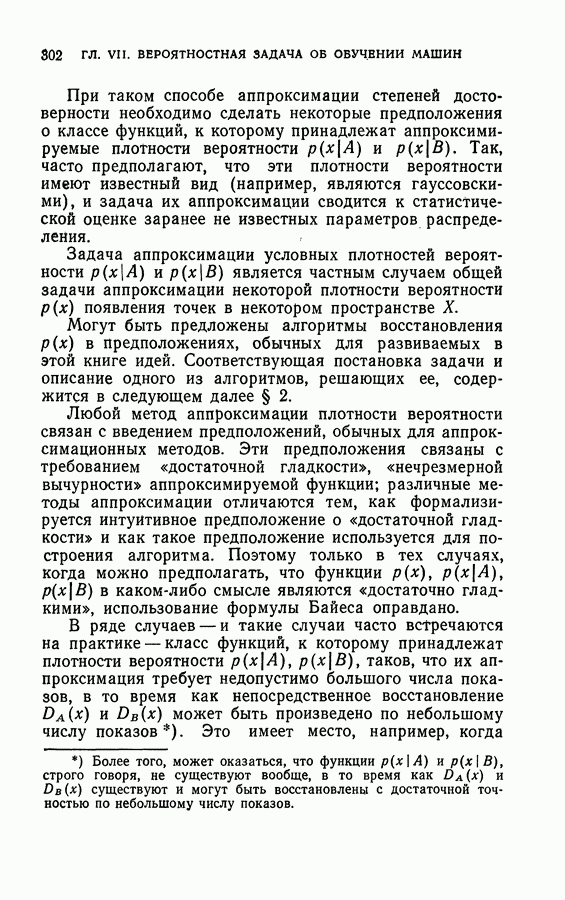 302 ГЛ. VII. ВЕРОЯТНОСТНАЯ ЗАДАЧА ОБ ОБУЧЕНИИ МАШИН

При таком способе аппроксимации степеней достоверности необходимо сделать некоторые предположения о классе функций, к которому принадлежат аппроксимируемые плотности вероятности $p(x|A)$ и $p(x|B)$. Так, часто предполагают, что эти плотности вероятности имеют известный вид (например, являются гауссовскими), и задача их аппроксимации сводится к статистической оценке заранее не известных параметров распределения.

Задача аппроксимации условных плотностей вероятности $p(x|A)$ и $p(x|B)$ является частным случаем общей задачи аппроксимации некоторой плотности вероятности $p(x)$ появления точек в некотором пространстве $X$.

Могут быть предложены алгоритмы восстановления $p(x)$ в предположениях, обычных для развиваемых в этой книге идей. Соответствующая постановка задачи и описание одного из алгоритмов, решающих ее, содержится в следующем далее § 2.

Любой метод аппроксимации плотности вероятности связан с введением предположений, обычных для аппроксимационных методов. Эти предположения связаны с требованием «достаточной гладкости», «нечрезмерной вычурности» аппроксимируемой функции; различные методы аппроксимации отличаются тем, как формализируется интуитивное предположение о «достаточной гладкости» и как такое предположение используется для построения алгоритма. Поэтому только в тех случаях, когда можно предполагать, что функции $p(x)$, $p(x|A)$, $p(x|B)$ в каком-либо смысле являются «достаточно гладкими», использование формулы Байеса оправдано.

В ряде случаев — и такие случаи часто встречаются на практике — класс функций, к которому принадлежат плотности вероятности $p(x|A)$, $p(x|B)$, таков, что их аппроксимация требует недопустимо большого числа показов, в то время как непосредственное восстановление $D_A(x)$ и $D_B(x)$ может быть произведено по небольшому числу показов *). Это имеет место, например, когда

*) Более того, может оказаться, что функции $p(x|A)$ и $p(x|B)$, строго говоря, не существуют вообще, в то время как $D_A(x)$ и $D_B(x)$ существуют и могут быть восстановлены с достаточной точностью по небольшому числу показов.